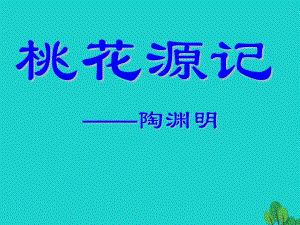 桃花源记

——陶渊明